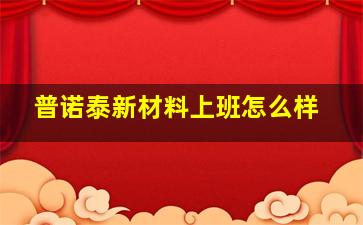 普诺泰新材料上班怎么样